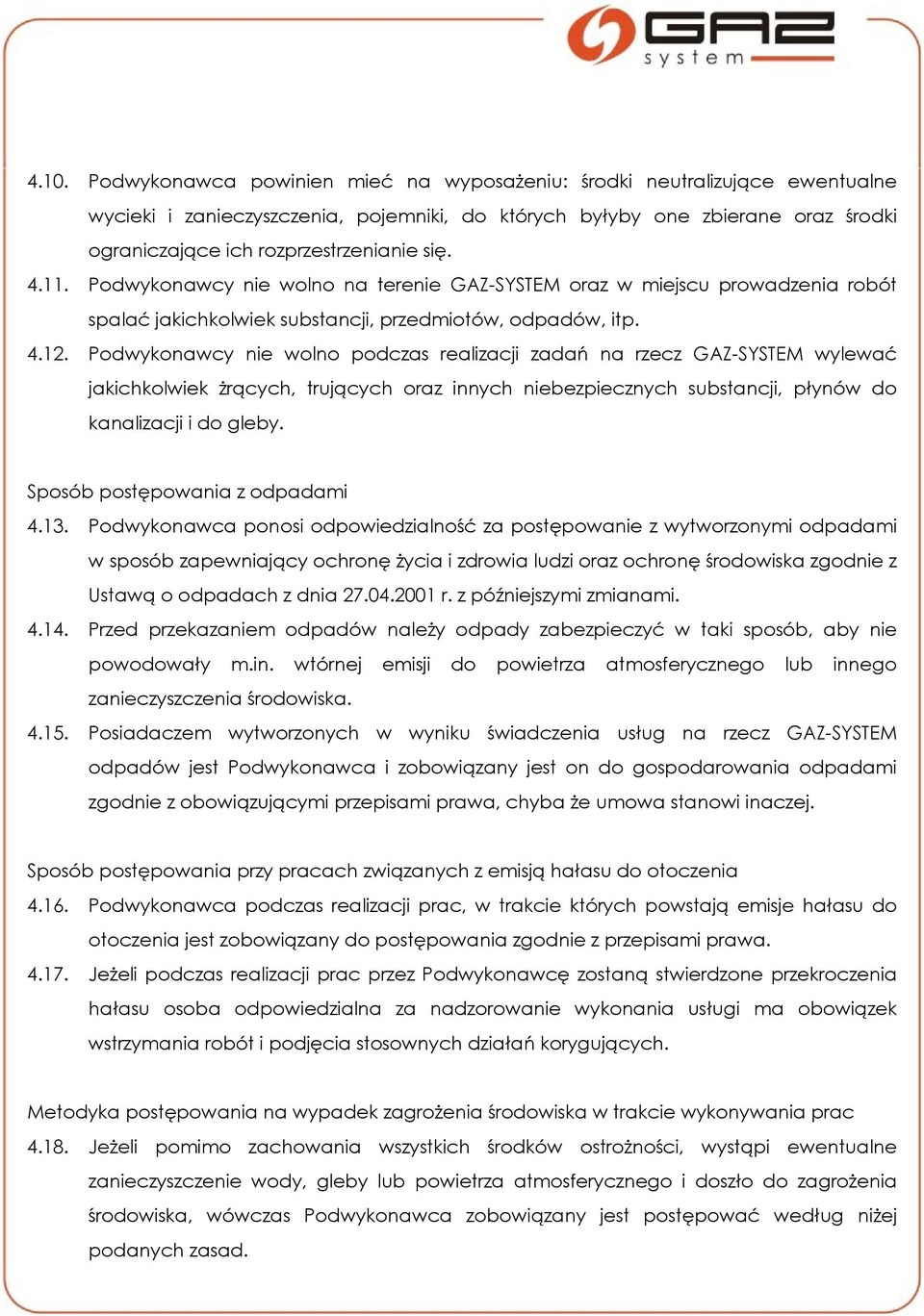 GAZ system

4.10. Podwykonawca powinien mieć na wyposażeniu: środki neutralizujące ewentualne wycieki i zanieczyszczenia, pojemniki, do których byłyby one zbierane oraz środki ograniczające ich rozprzestrzenianie się.

4.11. Podwykonawcy nie wolno na terenie GAZ-SYSTEM oraz w miejscu prowadzenia robót spalać jakichkolwiek substancji, przedmiotów, odpadów, itp.

4.12. Podwykonawcy nie wolno podczas realizacji zadań na rzecz GAZ-SYSTEM wylewać jakichkolwiek żrących, trujących oraz innych niebezpiecznych substancji, płynów do kanalizacji i do gleby.

Sposób postępowania z odpadami

4.13. Podwykonawca ponosi odpowiedzialność za postępowanie z wytworzonymi odpadami w sposób zapewniający ochronę życia i zdrowia ludzi oraz ochronę środowiska zgodnie z Ustawą o odpadach z dnia 27.04.2001 r. z późniejszymi zmianami.

4.14. Przed przekazaniem odpadów należy odpady zabezpieczyć w taki sposób, aby nie powodowały m.in. wtórnej emisji do powietrza atmosferycznego lub innego zanieczyszczenia środowiska.

4.15. Posiadaczem wytworzonych w wyniku świadczenia usług na rzecz GAZ-SYSTEM odpadów jest Podwykonawca i zobowiązany jest on do gospodarowania odpadami zgodnie z obowiązującymi przepisami prawa, chyba że umowa stanowi inaczej.

Sposób postępowania przy pracach związanych z emisją hałasu do otoczenia

4.16. Podwykonawca podczas realizacji prac, w trakcie których powstają emisje hałasu do otoczenia jest zobowiązany do postępowania zgodnie z przepisami prawa.

4.17. Jeżeli podczas realizacji prac przez Podwykonawcę zostaną stwierdzone przekroczenia hałasu osoba odpowiedzialna za nadzorowanie wykonania usługi ma obowiązek wstrzymania robót i podjęcia stosownych działań korygujących.

Metodyka postępowania na wypadek zagrożenia środowiska w trakcie wykonywania prac

4.18. Jeżeli pomimo zachowania wszystkich środków ostrożności, wystąpi ewentualne zanieczyszczenie wody, gleby lub powietrza atmosferycznego i doszło do zagrożenia środowiska, wówczas Podwykonawca zobowiązany jest postępować według niżej podanych zasad.